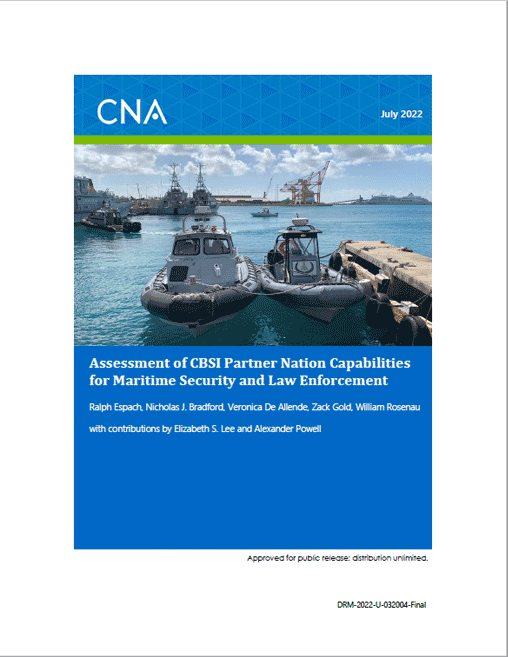 CNA

July 2022

Assessment of CBSI Partner Nation Capabilities for Maritime Security and Law Enforcement

Ralph Espach, Nicholas J. Bradford, Veronica De Allende, Zack Gold, William Rosenau

with contributions by Elizabeth S. Lee and Alexander Powell

Approved for public release: distribution unlimited.

DRM-2022-U-032004-Final